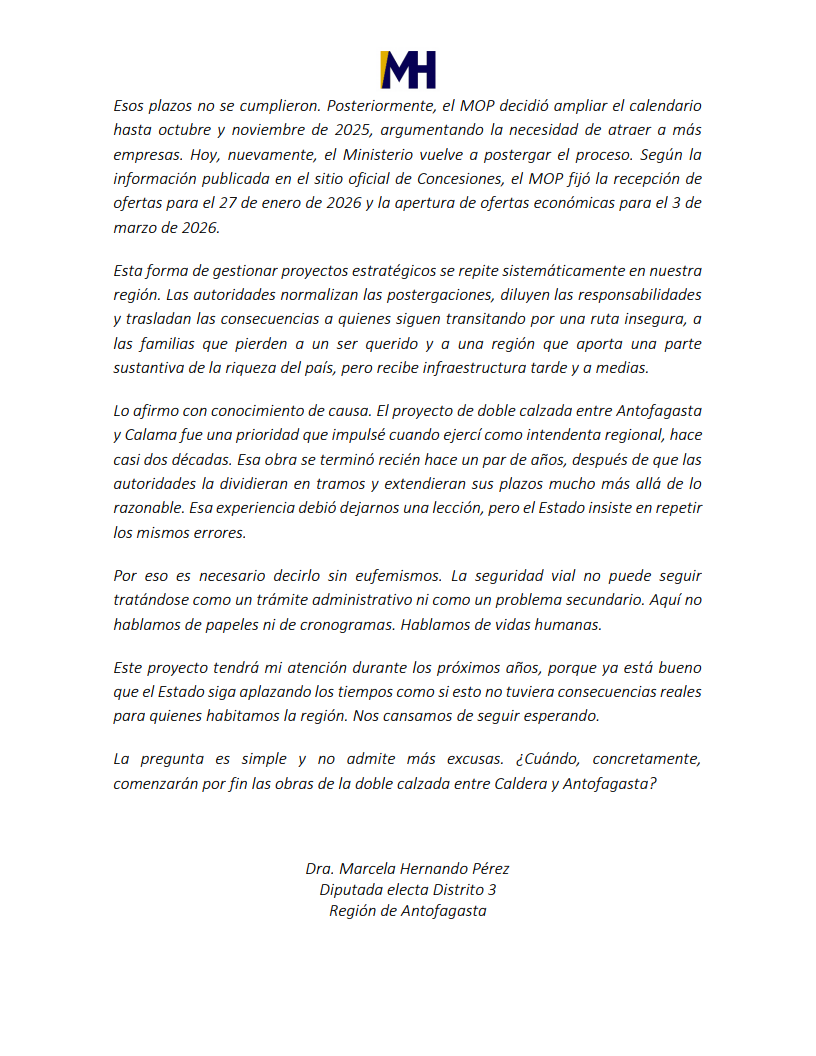 MH

Esos plazos no se cumplieron. Posteriormente, el MOP decidió ampliar el calendario hasta octubre y noviembre de 2025, argumentando la necesidad de atraer a más empresas. Hoy, nuevamente, el Ministerio vuelve a postergar el proceso. Según la información publicada en el sitio oficial de Concesiones, el MOP fijó la recepción de ofertas para el 27 de enero de 2026 y la apertura de ofertas económicas para el 3 de marzo de 2026.

Esta forma de gestionar proyectos estratégicos se repite sistemáticamente en nuestra región. Las autoridades normalizan las postergaciones, diluyen las responsabilidades y trasladan las consecuencias a quienes siguen transitando por una ruta insegura, a las familias que pierden a un ser querido y a una región que aporta una parte sustantiva de la riqueza del país, pero recibe infraestructura tarde y a medias.

Lo afirmo con conocimiento de causa. El proyecto de doble calzada entre Antofagasta y Calama fue una prioridad que impulsé cuando ejercí como intendenta regional, hace casi dos décadas. Esa obra se terminó recién hace un par de años, después de que las autoridades la dividieran en tramos y extendieran sus plazos mucho más allá de lo razonable. Esa experiencia debió dejarnos una lección, pero el Estado insiste en repetir los mismos errores.

Por eso es necesario decirlo sin eufemismos. La seguridad vial no puede seguir tratándose como un trámite administrativo ni como un problema secundario. Aquí no hablamos de papeles ni de cronogramas. Hablamos de vidas humanas.

Este proyecto tendrá mi atención durante los próximos años, porque ya está bueno que el Estado siga aplazando los tiempos como si esto no tuviera consecuencias reales para quienes habitamos la región. Nos cansamos de seguir esperando.

La pregunta es simple y no admite más excusas. ¿Cuándo, concretamente, comenzarán por fin las obras de la doble calzada entre Caldera y Antofagasta?

Dra. Marcela Hernando Pérez
Diputada electa Distrito 3
Región de Antofagasta